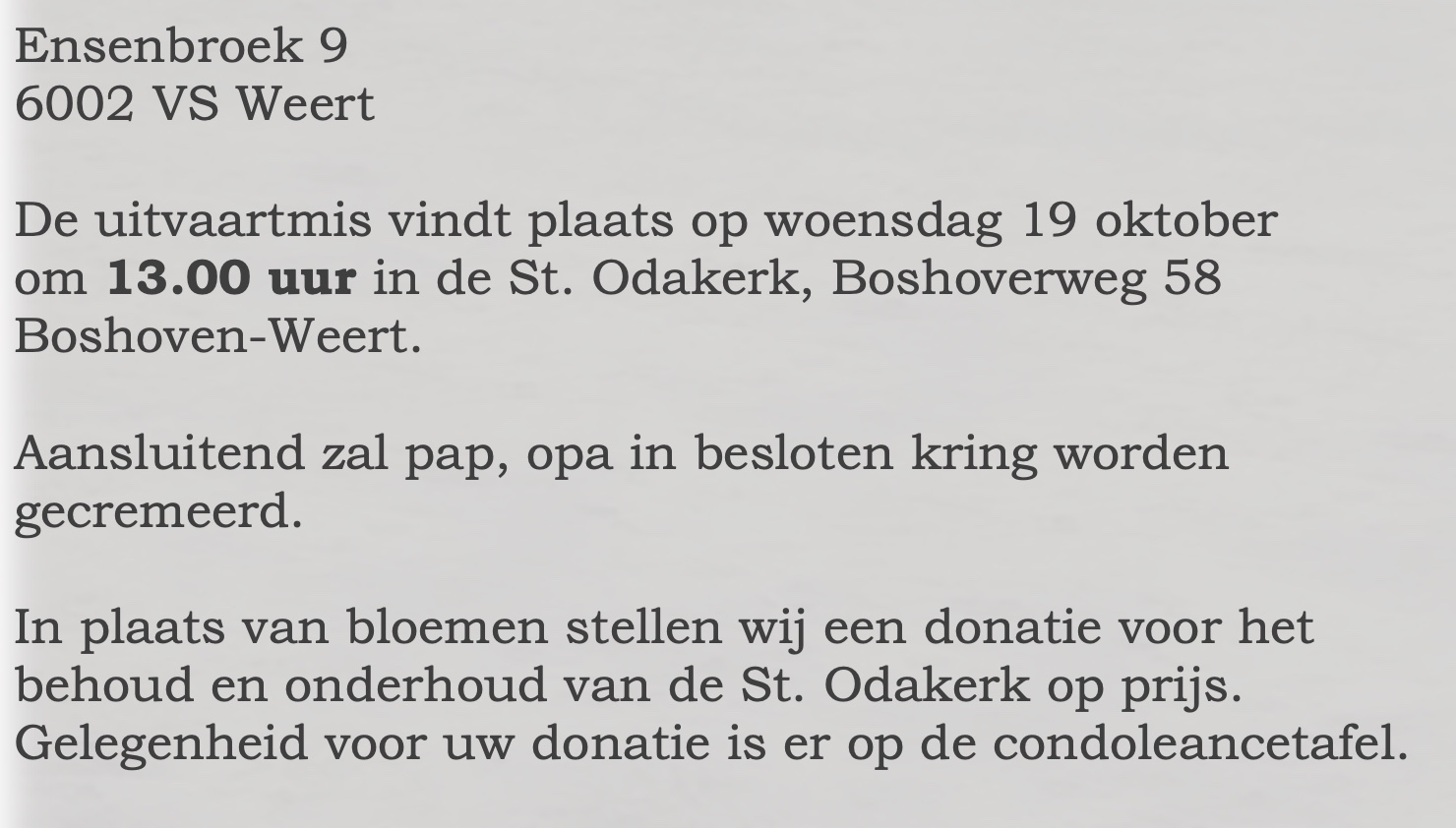 Ensenbroek 9
6002 VS Weert

De uitvaartmis vindt plaats op woensdag 19 oktober om 13.00 uur in de St. Odakerk, Boshoverweg 58 Boshoven-Weert.

Aansluitend zal pap, opa in besloten kring worden gecremeerd.

In plaats van bloemen stellen wij een donatie voor het behoud en onderhoud van de St. Odakerk op prijs. Gelegenheid voor uw donatie is er op de condoleancetafel.